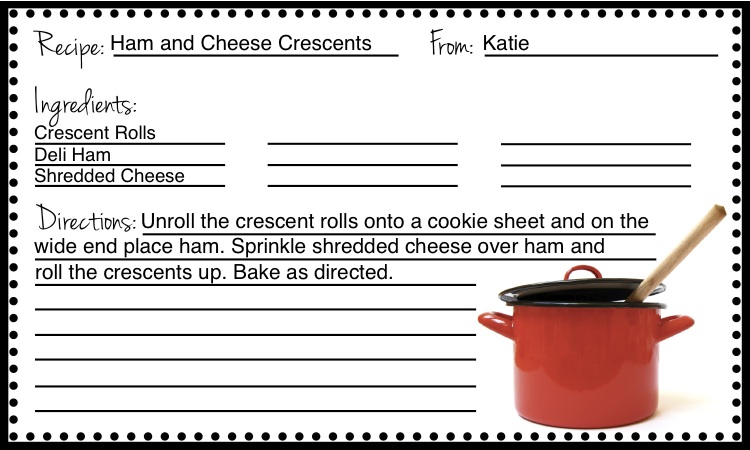 Recipe: Ham and Cheese Crescents From: Katie

Ingredients:
Crescent Rolls
Deli Ham
Shredded Cheese

Directions: Unroll the crescent rolls onto a cookie sheet and on the wide end place ham. Sprinkle shredded cheese over ham and roll the crescents up. Bake as directed.